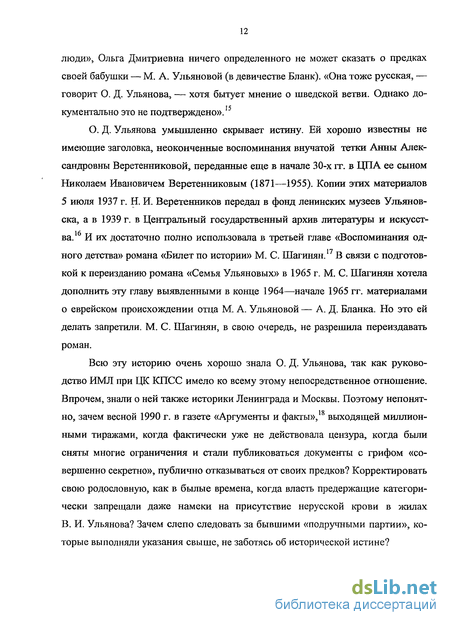 12

люди», Ольга Дмитриевна ничего определенного не может сказать о предках своей бабушки — М. А. Ульяновой (в девичестве Бланк). «Она тоже русская, — говорит О. Д. Ульянова, — хотя бытует мнение о шведской ветви. Однако документально это не подтверждено».$^{15}$

О. Д. Ульянова умышленно скрывает истину. Ей хорошо известны не имеющие заголовка, неоконченные воспоминания внучатой тетки Анны Александровны Веретенниковой, переданные еще в начале 30-х гг. в ЦПА ее сыном Николаем Ивановичем Веретенниковым (1871—1955). Копии этих материалов 5 июля 1937 г. Н. И. Веретенников передал в фонд ленинских музеев Ульяновска, а в 1939 г. в Центральный государственный архив литературы и искусства.$^{16}$ И их достаточно полно использовала в третьей главе «Воспоминания одного детства» романа «Билет по истории» М. С. Шагинян.$^{17}$ В связи с подготовкой к переизданию романа «Семья Ульяновых» в 1965 г. М. С. Шагинян хотела дополнить эту главу выявленными в конце 1964—начале 1965 гг. материалами о еврейском происхождении отца М. А. Ульяновой — А. Д. Бланка. Но это ей делать запретили. М. С. Шагинян, в свою очередь, не разрешила переиздавать роман.

Всю эту историю очень хорошо знала О. Д. Ульянова, так как руководство ИМЛ при ЦК КПСС имело ко всему этому непосредственное отношение. Впрочем, знали о ней также историки Ленинграда и Москвы. Поэтому непонятно, зачем весной 1990 г. в газете «Аргументы и факты»,$^{18}$ выходящей миллионными тиражами, когда фактически уже не действовала цензура, когда были сняты многие ограничения и стали публиковаться документы с грифом «совершенно секретно», публично отказываться от своих предков? Корректировать свою родословную, как в былые времена, когда власть предержащие категорически запрещали даже намеки на присутствие нерусской крови в жилах В. И. Ульянова? Зачем слепо следовать за бывшими «подручными партии», которые выполняли указания свыше, не заботясь об исторической истине?

dsLib.net
библиотека диссертаций